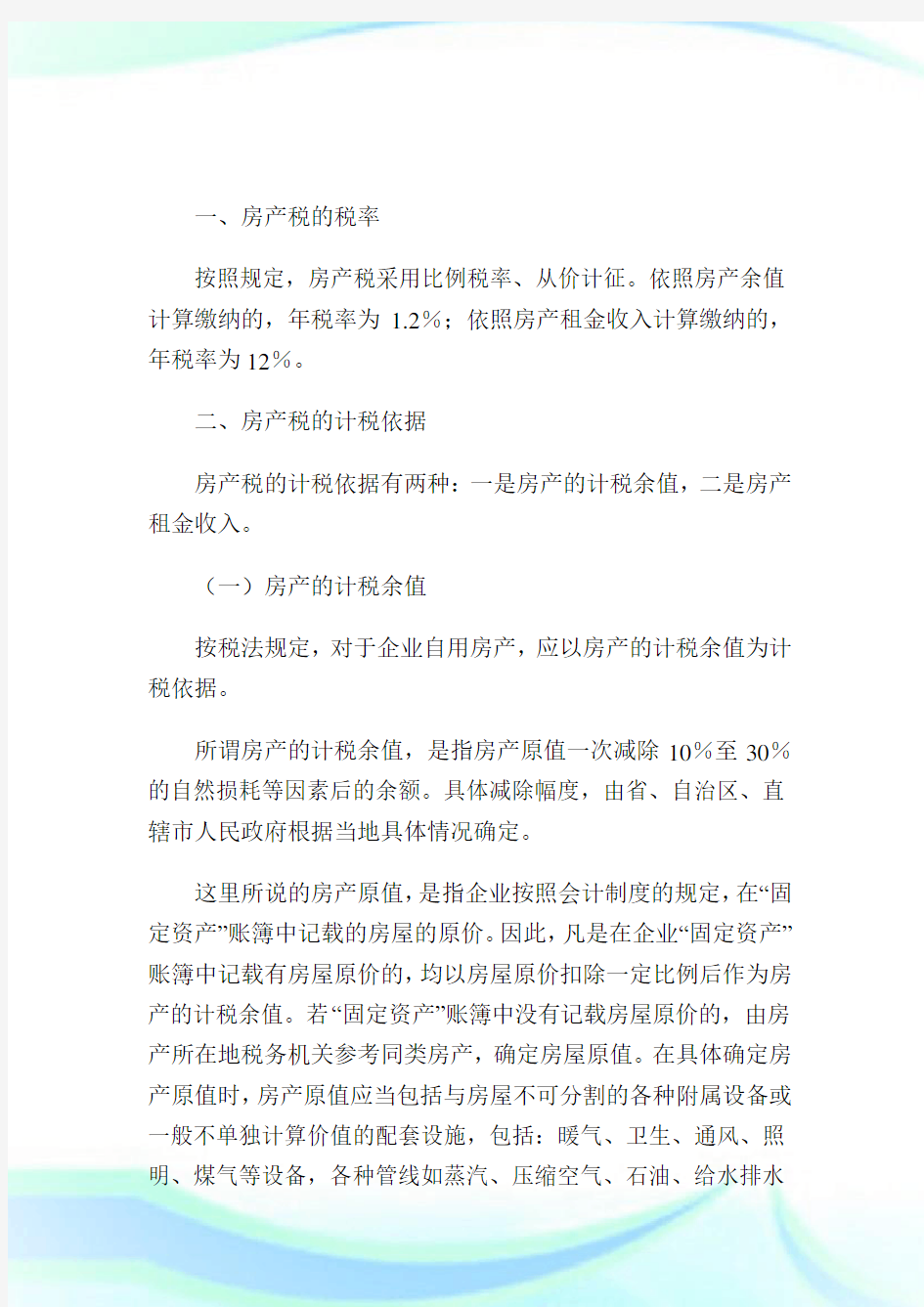 一、房产税的税率

按照规定，房产税采用比例税率、从价计征。依照房产余值计算缴纳的，年税率为 1.2％；依照房产租金收入计算缴纳的，年税率为 12％。

二、房产税的计税依据

房产税的计税依据有两种：一是房产的计税余值，二是房产租金收入。

（一）房产的计税余值

按税法规定，对于企业自用房产，应以房产的计税余值为计税依据。

所谓房产的计税余值，是指房产原值一次减除 10％至 30％的自然损耗等因素后的余额。具体减除幅度，由省、自治区、直辖市人民政府根据当地具体情况确定。

这里所说的房产原值，是指企业按照会计制度的规定，在“固定资产”账簿中记载的房屋的原价。因此，凡是在企业“固定资产”账簿中记载有房屋原价的，均以房屋原价扣除一定比例后作为房产的计税余值。若“固定资产”账簿中没有记载房屋原价的，由房产所在地税务机关参考同类房产，确定房屋原值。在具体确定房产原值时，房产原值应当包括与房屋不可分割的各种附属设备或一般不单独计算价值的配套设施，包括：暖气、卫生、通风、照明、煤气等设备，各种管线如蒸汽、压缩空气、石油、给水排水